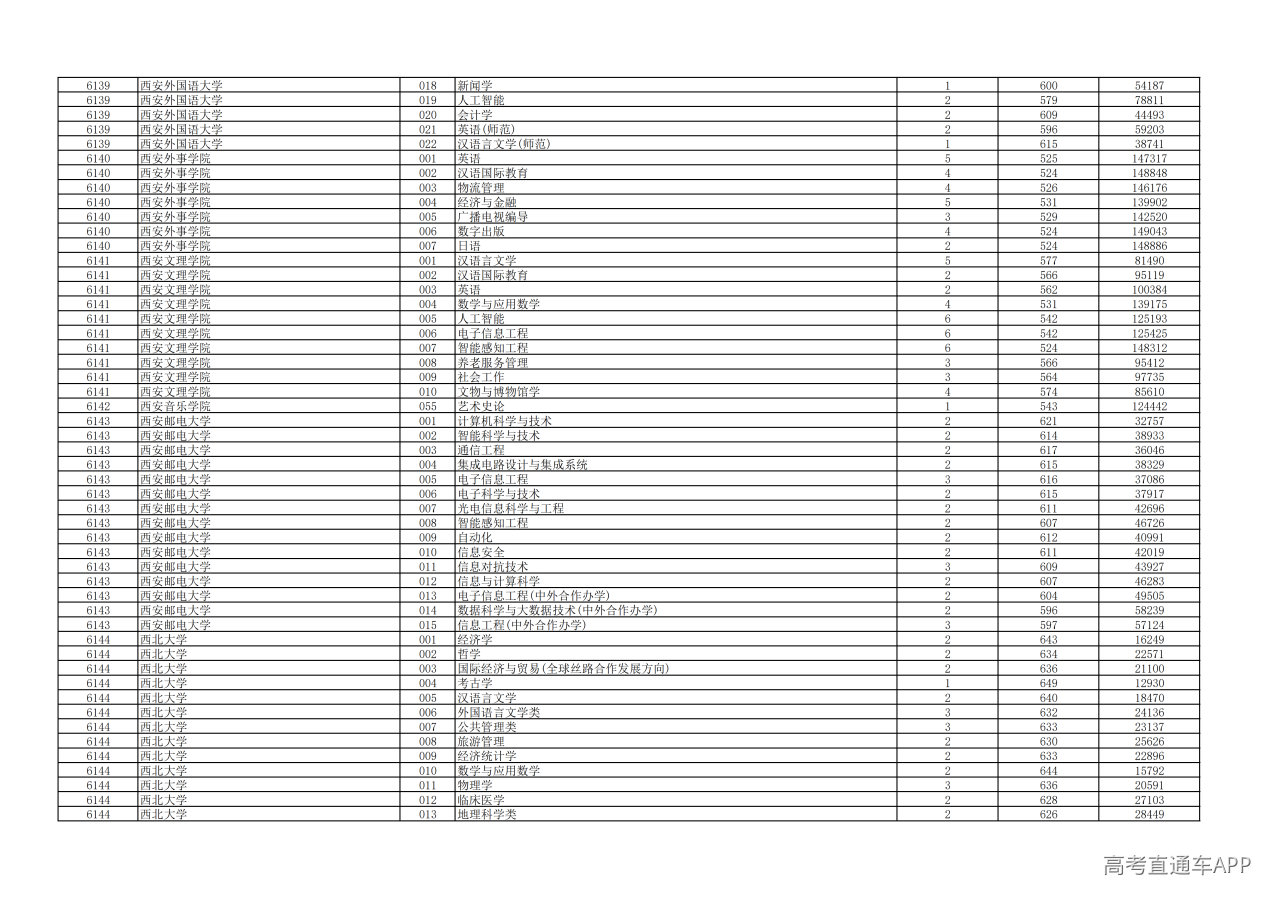 | 6139 | 西安外国语大学 | 018 | 新闻学 | 1 | 600 | 54187 |
|---|---|---|---|---|---|---|
| 6139 | 西安外国语大学 | 019 | 人工智能 | 2 | 579 | 78811 |
| 6139 | 西安外国语大学 | 020 | 会计学 | 2 | 609 | 44493 |
| 6139 | 西安外国语大学 | 021 | 英语(师范) | 2 | 596 | 59203 |
| 6139 | 西安外国语大学 | 022 | 汉语言文学(师范) | 1 | 615 | 38741 |
| 6140 | 西安外事学院 | 001 | 英语 | 5 | 525 | 147317 |
| 6140 | 西安外事学院 | 002 | 汉语国际教育 | 4 | 524 | 148848 |
| 6140 | 西安外事学院 | 003 | 物流管理 | 4 | 526 | 146176 |
| 6140 | 西安外事学院 | 004 | 经济与金融 | 5 | 531 | 139902 |
| 6140 | 西安外事学院 | 005 | 广播电视编导 | 3 | 529 | 142520 |
| 6140 | 西安外事学院 | 006 | 数字出版 | 4 | 524 | 149043 |
| 6140 | 西安外事学院 | 007 | 日语 | 2 | 524 | 148886 |
| 6141 | 西安文理学院 | 001 | 汉语言文学 | 5 | 577 | 81490 |
| 6141 | 西安文理学院 | 002 | 汉语国际教育 | 2 | 566 | 95119 |
| 6141 | 西安文理学院 | 003 | 英语 | 2 | 562 | 100384 |
| 6141 | 西安文理学院 | 004 | 数学与应用数学 | 4 | 531 | 139175 |
| 6141 | 西安文理学院 | 005 | 人工智能 | 6 | 542 | 125193 |
| 6141 | 西安文理学院 | 006 | 电子信息工程 | 6 | 542 | 125425 |
| 6141 | 西安文理学院 | 007 | 智能感知工程 | 6 | 524 | 148312 |
| 6141 | 西安文理学院 | 008 | 养老服务管理 | 3 | 566 | 95412 |
| 6141 | 西安文理学院 | 009 | 社会工作 | 3 | 564 | 97735 |
| 6141 | 西安文理学院 | 010 | 文物与博物馆学 | 4 | 574 | 85610 |
| 6142 | 西安音乐学院 | 055 | 艺术史论 | 1 | 543 | 124442 |
| 6143 | 西安邮电大学 | 001 | 计算机科学与技术 | 2 | 621 | 32757 |
| 6143 | 西安邮电大学 | 002 | 智能科学与技术 | 2 | 614 | 38933 |
| 6143 | 西安邮电大学 | 003 | 通信工程 | 2 | 617 | 36046 |
| 6143 | 西安邮电大学 | 004 | 集成电路设计与集成系统 | 2 | 615 | 38329 |
| 6143 | 西安邮电大学 | 005 | 电子信息工程 | 3 | 616 | 37086 |
| 6143 | 西安邮电大学 | 006 | 电子科学与技术 | 2 | 615 | 37917 |
| 6143 | 西安邮电大学 | 007 | 光电信息科学与工程 | 2 | 611 | 42696 |
| 6143 | 西安邮电大学 | 008 | 智能感知工程 | 2 | 607 | 46726 |
| 6143 | 西安邮电大学 | 009 | 自动化 | 2 | 612 | 40991 |
| 6143 | 西安邮电大学 | 010 | 信息安全 | 2 | 611 | 42019 |
| 6143 | 西安邮电大学 | 011 | 信息对抗技术 | 3 | 609 | 43927 |
| 6143 | 西安邮电大学 | 012 | 信息与计算科学 | 2 | 607 | 46283 |
| 6143 | 西安邮电大学 | 013 | 电子信息工程(中外合作办学) | 2 | 604 | 49505 |
| 6143 | 西安邮电大学 | 014 | 数据科学与大数据技术(中外合作办学) | 2 | 596 | 58239 |
| 6143 | 西安邮电大学 | 015 | 信息工程(中外合作办学) | 3 | 597 | 57124 |
| 6144 | 西北大学 | 001 | 经济学 | 2 | 643 | 16249 |
| 6144 | 西北大学 | 002 | 哲学 | 2 | 634 | 22571 |
| 6144 | 西北大学 | 003 | 国际经济与贸易(全球丝路合作发展方向) | 2 | 636 | 21100 |
| 6144 | 西北大学 | 004 | 考古学 | 1 | 649 | 12930 |
| 6144 | 西北大学 | 005 | 汉语言文学 | 2 | 640 | 18470 |
| 6144 | 西北大学 | 006 | 外国语言文学类 | 3 | 632 | 24136 |
| 6144 | 西北大学 | 007 | 公共管理类 | 3 | 633 | 23137 |
| 6144 | 西北大学 | 008 | 旅游管理 | 2 | 630 | 25626 |
| 6144 | 西北大学 | 009 | 经济统计学 | 2 | 633 | 22896 |
| 6144 | 西北大学 | 010 | 数学与应用数学 | 2 | 644 | 15792 |
| 6144 | 西北大学 | 011 | 物理学 | 3 | 636 | 20591 |
| 6144 | 西北大学 | 012 | 临床医学 | 2 | 628 | 27103 |
| 6144 | 西北大学 | 013 | 地理科学类 | 2 | 626 | 28449 |

高考直通车APP